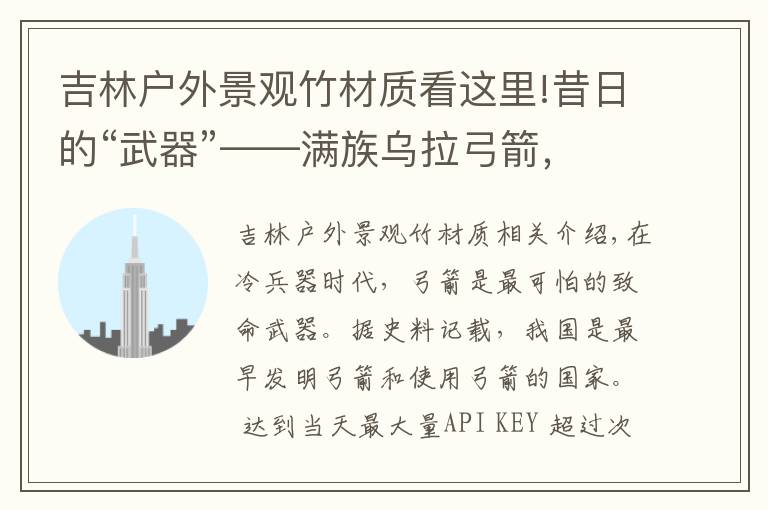 吉林户外景观竹材质看这里!昔日的“武器”——满族乌拉弓箭,

吉林户外景观竹材质相关介绍,在冷兵器时代,弓箭是最可怕的致命武器。据史料记载,我国是最早发明弓箭和使用弓箭的国家。达到当天最大量API KEY 超过次